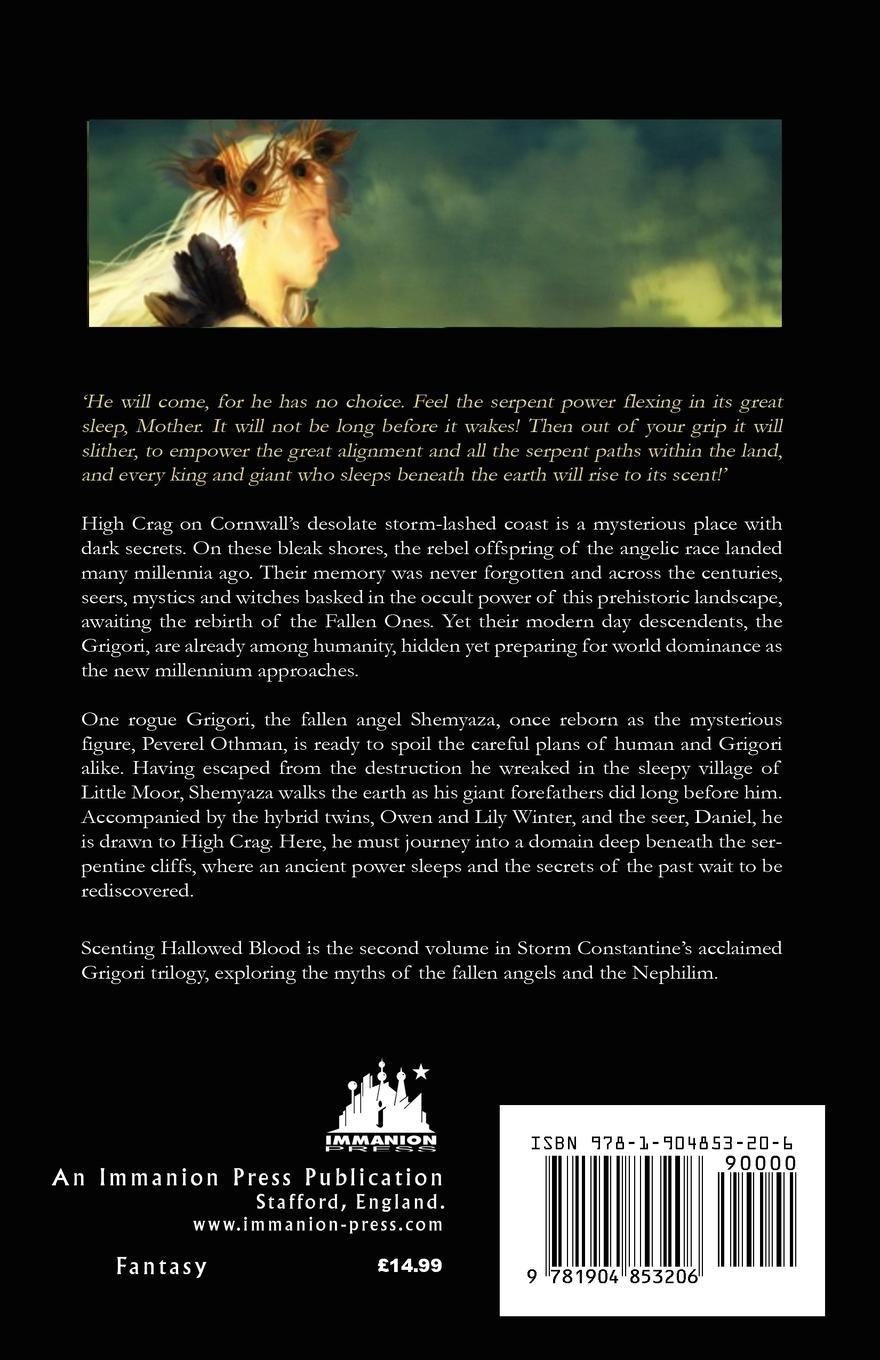 'He will come, for he has no choice. Feel the serpent power flexing in its great sleep, Mother. It will not be long before it wakes! Then out of your grip it will slither, to empower the great alignment and all the serpent paths within the land, and every king and giant who sleeps beneath the earth will rise to its scent!'

High Crag on Cornwall's desolate storm-lashed coast is a mysterious place with dark secrets. On these bleak shores, the rebel offspring of the angelic race landed many millennia ago. Their memory was never forgotten and across the centuries, seers, mystics and witches basked in the occult power of this prehistoric landscape, awaiting the rebirth of the Fallen Ones. Yet their modern day descendents, the Grigori, are already among humanity, hidden yet preparing for world dominance as the new millennium approaches.

One rogue Grigori, the fallen angel Shemyaza, once reborn as the mysterious figure, Peverel Othman, is ready to spoil the careful plans of human and Grigori alike. Having escaped from the destruction he wreaked in the sleepy village of Little Moor, Shemyaza walks the earth as his giant forefathers did long before him. Accompanied by the hybrid twins, Owen and Lily Winter, and the seer, Daniel, he is drawn to High Crag. Here, he must journey into a domain deep beneath the serpentine cliffs, where an ancient power sleeps and the secrets of the past wait to be rediscovered.

Scenting Hallowed Blood is the second volume in Storm Constantine's acclaimed Grigori trilogy, exploring the myths of the fallen angels and the Nephilim.

IMMANION PRESS

An Immanion Press Publication
Stafford, England.
www.immanion-press.com

Fantasy £14.99

ISBN 978-1-904853-20-6
90000
9 781904 853206